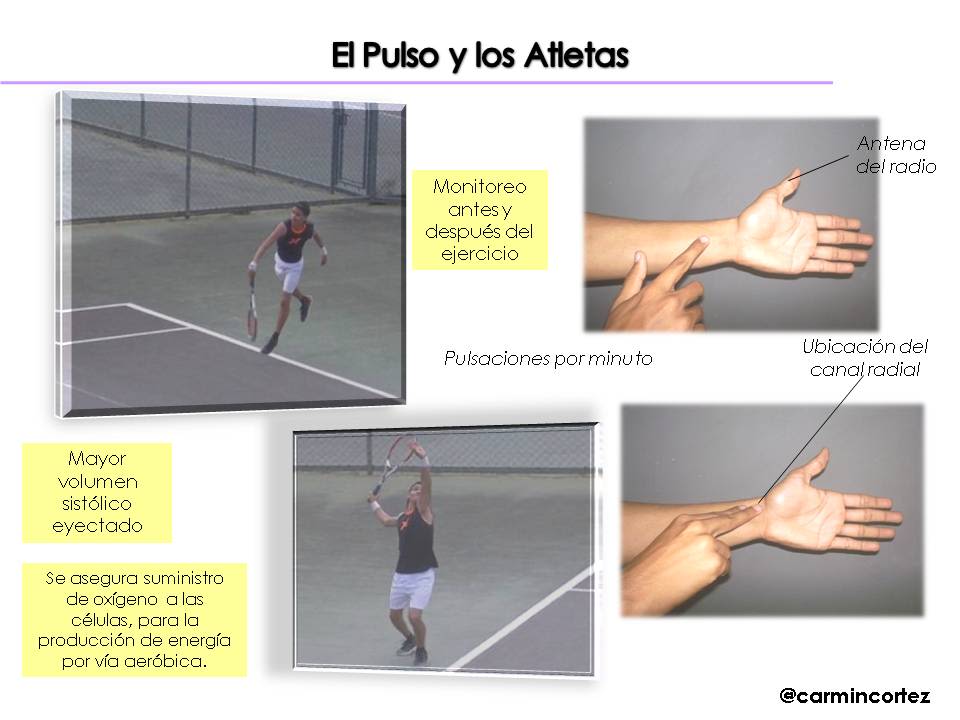 El Pulso y los Atletas

Monitoreo antes y después del ejercicio

Antena del radio

Pulsaciones por minuto

Ubicación del canal radial

Mayor volumen sistólico eyectado

Se asegura suministro de oxígeno a las células, para la producción de energía por vía aeróbica.

@carmincortez